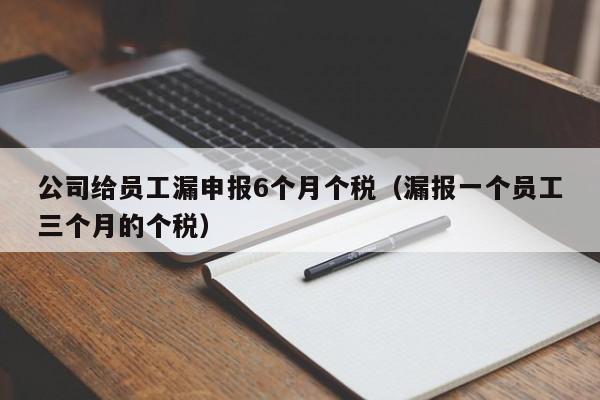 公司给员工漏申报6个月个税（漏报一个员工三个月的个税）